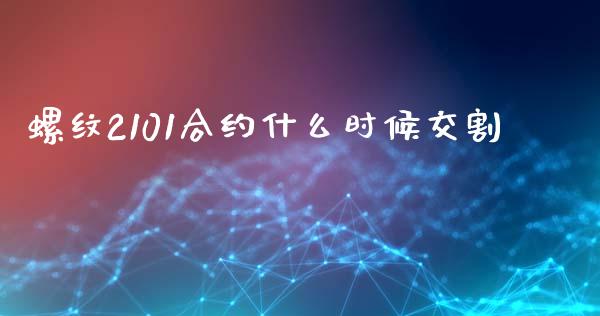 螺纹2101合约什么时候交割